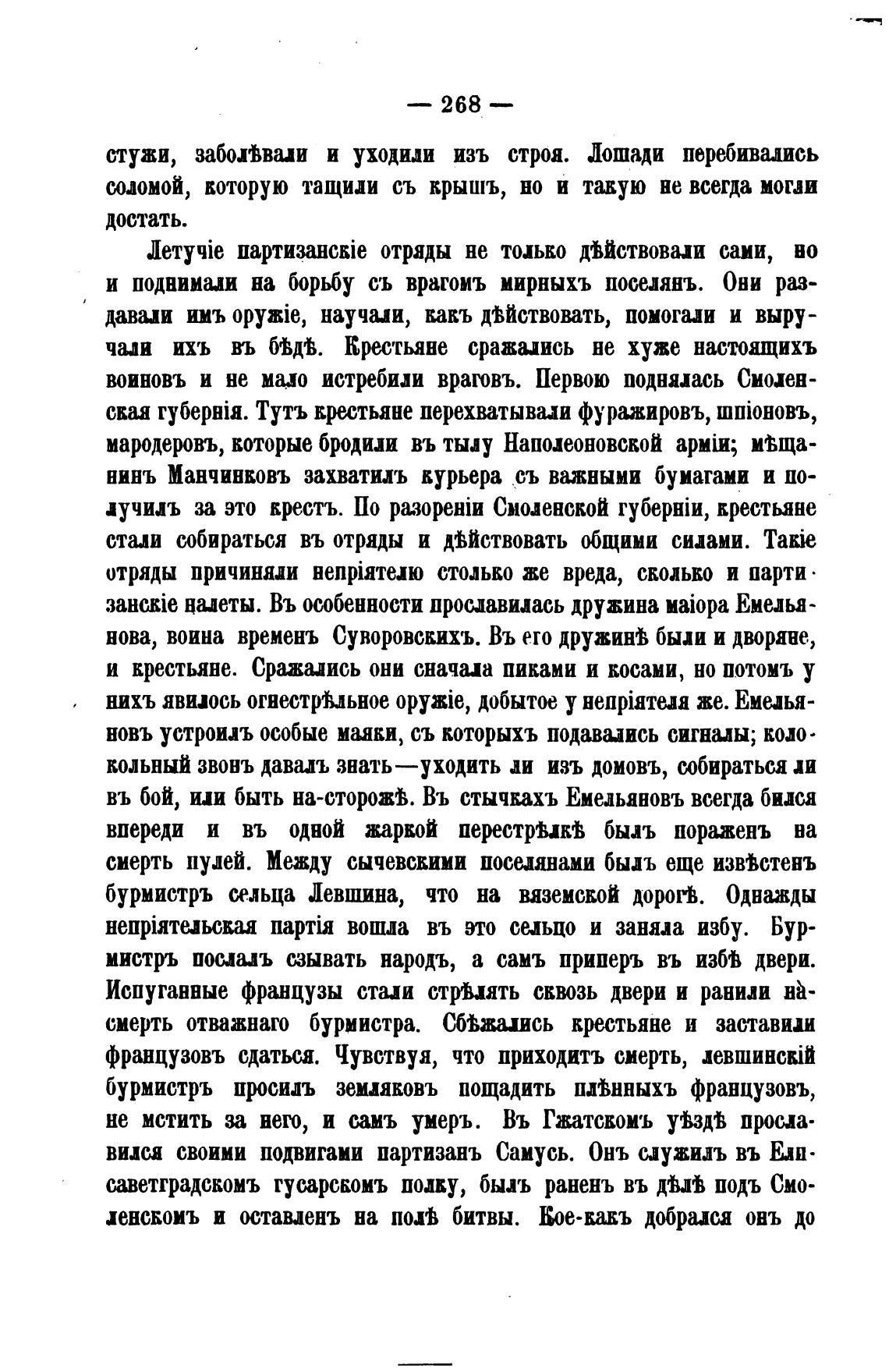 — 268 —

стужи, заболѣвали и уходили изъ строя. Лошади перебивались соломой, которую тащили съ крышъ, но и такую не всегда могли достать.

Летучіе партизанскіе отряды не только дѣйствовали сами, но и поднимали на борьбу съ врагомъ мирныхъ поселянъ. Они раздавали имъ оружіе, научали, какъ дѣйствовать, помогали и выручали ихъ въ бѣдѣ. Крестьяне сражались не хуже настоящихъ воиновъ и не мало истребили враговъ. Первою поднялась Смоленская губернія. Тутъ крестьяне перехватывали фуражировъ, шпіоновъ, мародеровъ, которые бродили въ тылу Наполеоновской арміи; мѣщанинъ Манчинковъ захватилъ курьера съ важными бумагами и получилъ за это крестъ. По разореніи Смоленской губерніи, крестьяне стали собираться въ отряды и дѣйствовать общими силами. Такіе отряды причиняли непріятелю столько же вреда, сколько и партизанскіе налеты. Въ особенности прославилась дружина маіора Емельянова, воина временъ Суворовскихъ. Въ его дружинѣ были и дворяне, и крестьяне. Сражались они сначала пиками и косами, но потомъ у нихъ явилось огнестрѣльное оружіе, добытое у непріятеля же. Емельяновъ устроилъ особые маяки, съ которыхъ подавались сигналы; колокольный звонъ давалъ знать—уходить ли изъ домовъ, собираться ли въ бой, или быть на-сторожѣ. Въ стычкахъ Емельяновъ всегда бился впереди и въ одной жаркой перестрѣлкѣ былъ пораженъ на смерть пулей. Между сычевскими поселянами былъ еще извѣстенъ бурмистръ сельца Левшина, что на вяземской дорогѣ. Однажды непріятельская партія вошла въ это сельцо и заняла избу. Бурмистръ послалъ сзывать народъ, а самъ приперъ въ избѣ двери. Испуганные французы стали стрѣлять сквозь двери и ранили на-смерть отважнаго бурмистра. Сбѣжались крестьяне и заставили французовъ сдаться. Чувствуя, что приходитъ смерть, левшинскій бурмистръ просилъ земляковъ пощадить плѣнныхъ французовъ, не мстить за него, и самъ умеръ. Въ Гжатскомъ уѣздѣ прославился своими подвигами партизанъ Самусь. Онъ служилъ въ Елисаветградскомъ гусарскомъ полку, былъ раненъ въ дѣлѣ подъ Смоленскомъ и оставленъ на полѣ битвы. Кое-какъ добрался онъ до